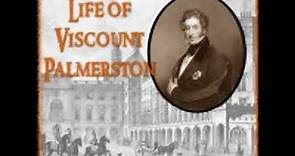 LIFE OF
VISCOUNT
PALMERSTON